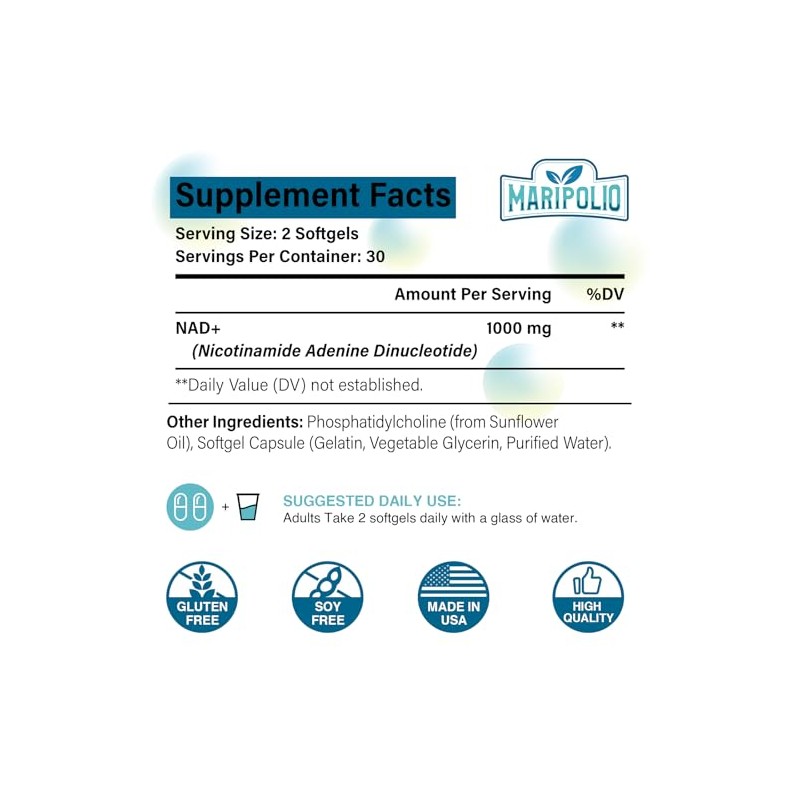 Supplement Facts

MARIPOLIO

Serving Size: 2 Softgels
Servings Per Container: 30

| | Amount Per Serving | %DV |
|---|---|---|
| NAD+ (Nicotinamide Adenine Dinucleotide) | 1000 mg | ** |

**Daily Value (DV) not established.

Other Ingredients: Phosphatidylcholine (from Sunflower Oil), Softgel Capsule (Gelatin, Vegetable Glycerin, Purified Water).

+

SUGGESTED DAILY USE:
Adults Take 2 softgels daily with a glass of water.

GLUTEN FREE

SOY FREE

MADE IN USA

HIGH QUALITY